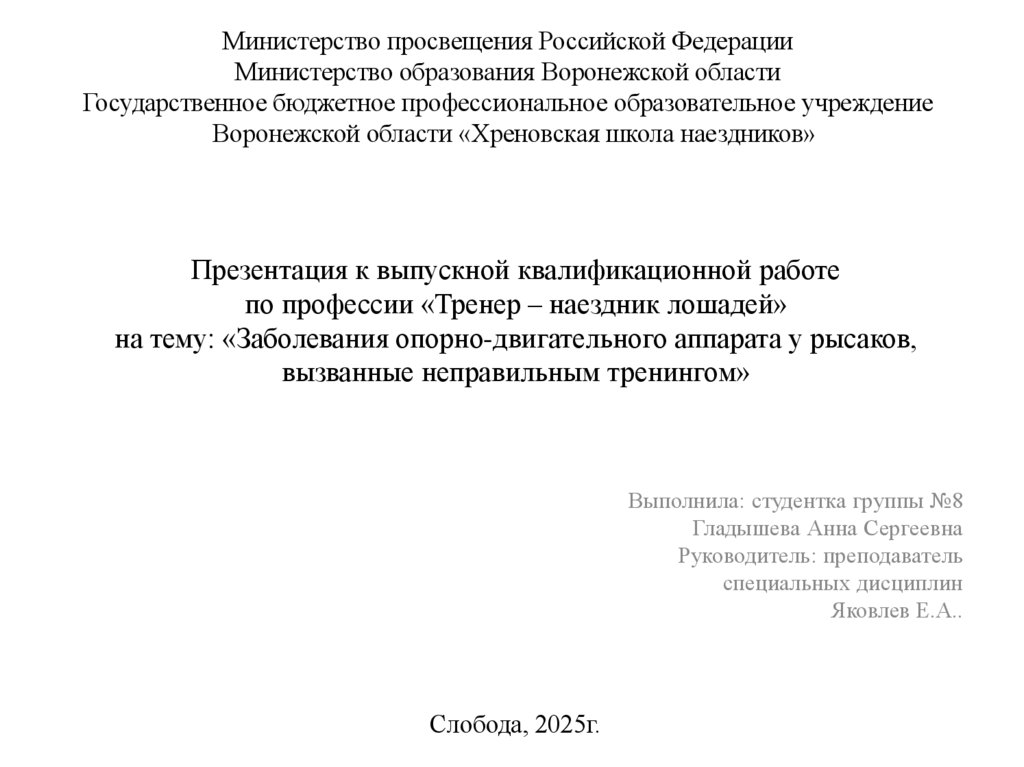 Министерство просвещения Российской Федерации
Министерство образования Воронежской области
Государственное бюджетное профессиональное образовательное учреждение
Воронежской области «Хреновская школа наездников»

Презентация к выпускной квалификационной работе
по профессии «Тренер – наездник лошадей»
на тему: «Заболевания опорно-двигательного аппарата у рысаков,
вызванные неправильным тренингом»

Выполнила: студентка группы №8
Гладышева Анна Сергеевна
Руководитель: преподаватель
специальных дисциплин
Яковлев Е.А..

Слобода, 2025г.